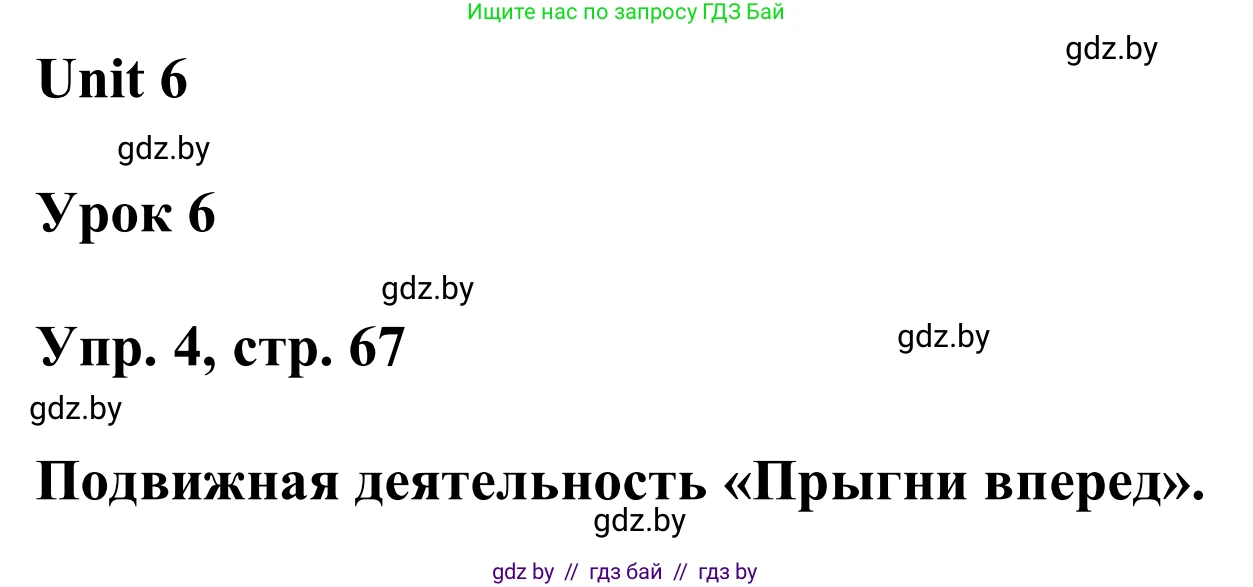 Ищите нас по запросу ГДЗ Бай

gdz.by

Unit 6

gdz.by

Урок 6

gdz.by

Упр. 4, стр. 67

gdz.by

gdz.by

Подвижная деятельность «Прыгни вперед».

gdz.by

gdz by // гдз бай // гдз by